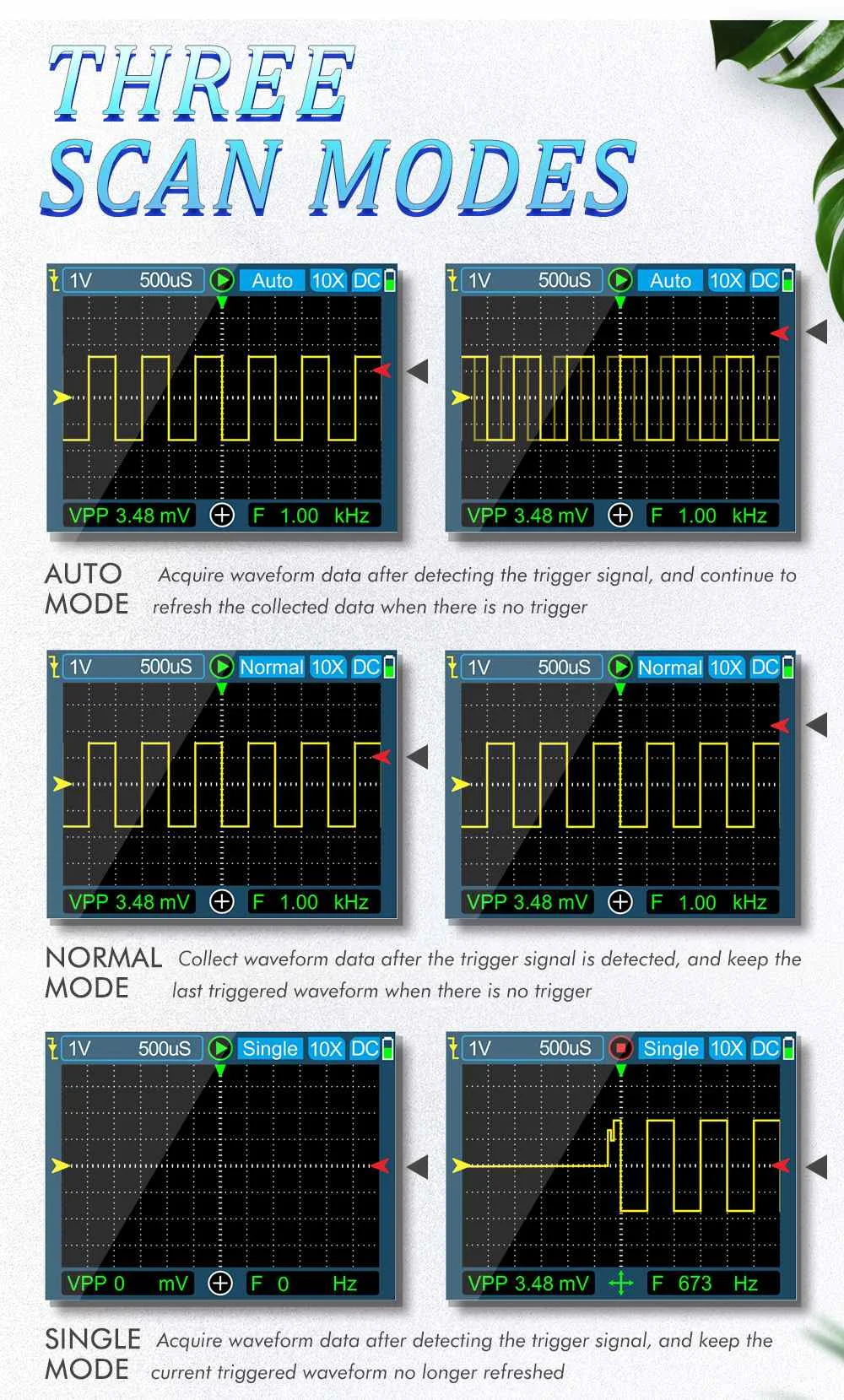 THREE SCAN MODES

1V 500uS Auto 10X DC

VPP 3.48 mV F 1.00 kHz

1V 500uS Auto 10X DC

VPP 3.48 mV F 1.00 kHz

AUTO MODE Acquire waveform data after detecting the trigger signal, and continue to refresh the collected data when there is no trigger

1V 500uS Normal 10X DC

VPP 3.48 mV F 1.00 kHz

1V 500uS Normal 10X DC

VPP 3.48 mV F 1.00 kHz

NORMAL MODE Collect waveform data after the trigger signal is detected, and keep the last triggered waveform when there is no trigger

1V 500uS Single 10X DC

VPP 0 mV F 0 Hz

1V 500uS Single 10X DC

VPP 3.48 mV F 673 Hz

SINGLE MODE Acquire waveform data after detecting the trigger signal, and keep the current triggered waveform no longer refreshed